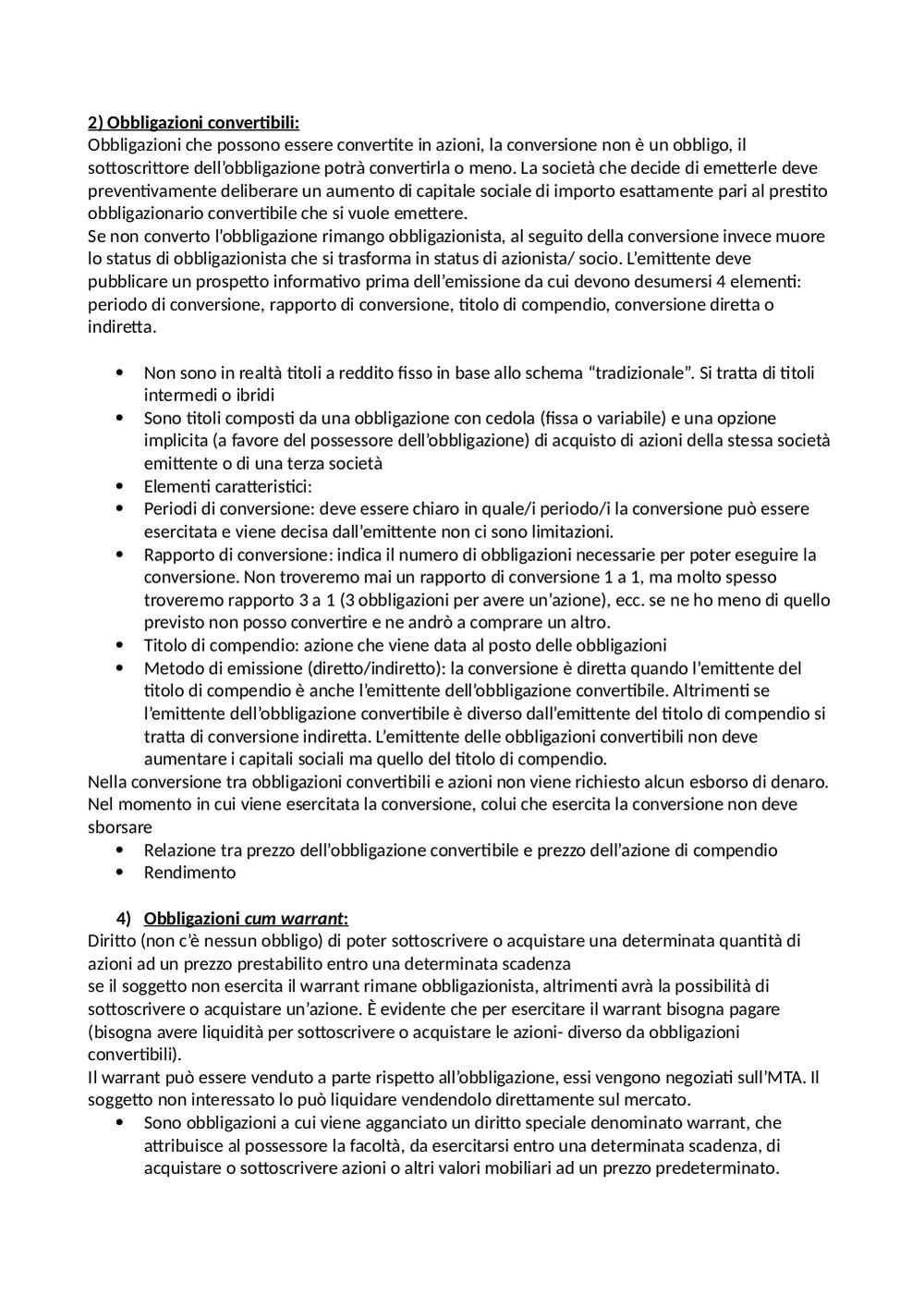 2) Obbligazioni convertibili:
Obbligazioni che possono essere convertite in azioni, la conversione non è un obbligo, il sottoscrittore dell'obbligazione potrà convertirla o meno. La società che decide di emetterle deve preventivamente deliberare un aumento di capitale sociale di importo esattamente pari al prestito obbligazionario convertibile che si vuole emettere.
Se non converto l'obbligazione rimango obbligazionista, al seguito della conversione invece muore lo status di obbligazionista che si trasforma in status di azionista/ socio. L'emittente deve pubblicare un prospetto informativo prima dell'emissione da cui devono desumersi 4 elementi: periodo di conversione, rapporto di conversione, titolo di compendio, conversione diretta o indiretta.

• Non sono in realtà titoli a reddito fisso in base allo schema "tradizionale". Si tratta di titoli intermedi o ibridi
• Sono titoli composti da una obbligazione con cedola (fissa o variabile) e una opzione implicita (a favore del possessore dell'obbligazione) di acquisto di azioni della stessa società emittente o di una terza società
• Elementi caratteristici:
• Periodi di conversione: deve essere chiaro in quale/i periodo/i la conversione può essere esercitata e viene decisa dall'emittente non ci sono limitazioni.
• Rapporto di conversione: indica il numero di obbligazioni necessarie per poter eseguire la conversione. Non troveremo mai un rapporto di conversione 1 a 1, ma molto spesso troveremo rapporto 3 a 1 (3 obbligazioni per avere un'azione), ecc. se ne ho meno di quello previsto non posso convertire e ne andrò a comprare un altro.
• Titolo di compendio: azione che viene data al posto delle obbligazioni
• Metodo di emissione (diretto/indiretto): la conversione è diretta quando l'emittente del titolo di compendio è anche l'emittente dell'obbligazione convertibile. Altrimenti se l'emittente dell'obbligazione convertibile è diverso dall'emittente del titolo di compendio si tratta di conversione indiretta. L'emittente delle obbligazioni convertibili non deve aumentare i capitali sociali ma quello del titolo di compendio.
Nella conversione tra obbligazioni convertibili e azioni non viene richiesto alcun esborso di denaro. Nel momento in cui viene esercitata la conversione, colui che esercita la conversione non deve sborsare
• Relazione tra prezzo dell'obbligazione convertibile e prezzo dell'azione di compendio
• Rendimento

4) Obbligazioni cum warrant:
Diritto (non c'è nessun obbligo) di poter sottoscrivere o acquistare una determinata quantità di azioni ad un prezzo prestabilito entro una determinata scadenza
se il soggetto non esercita il warrant rimane obbligazionista, altrimenti avrà la possibilità di sottoscrivere o acquistare un'azione. È evidente che per esercitare il warrant bisogna pagare (bisogna avere liquidità per sottoscrivere o acquistare le azioni- diverso da obbligazioni convertibili).
Il warrant può essere venduto a parte rispetto all'obbligazione, essi vengono negoziati sull'MTA. Il soggetto non interessato lo può liquidare vendendolo direttamente sul mercato.
• Sono obbligazioni a cui viene agganciato un diritto speciale denominato warrant, che attribuisce al possessore la facoltà, da esercitarsi entro una determinata scadenza, di acquistare o sottoscrivere azioni o altri valori mobiliari ad un prezzo predeterminato.